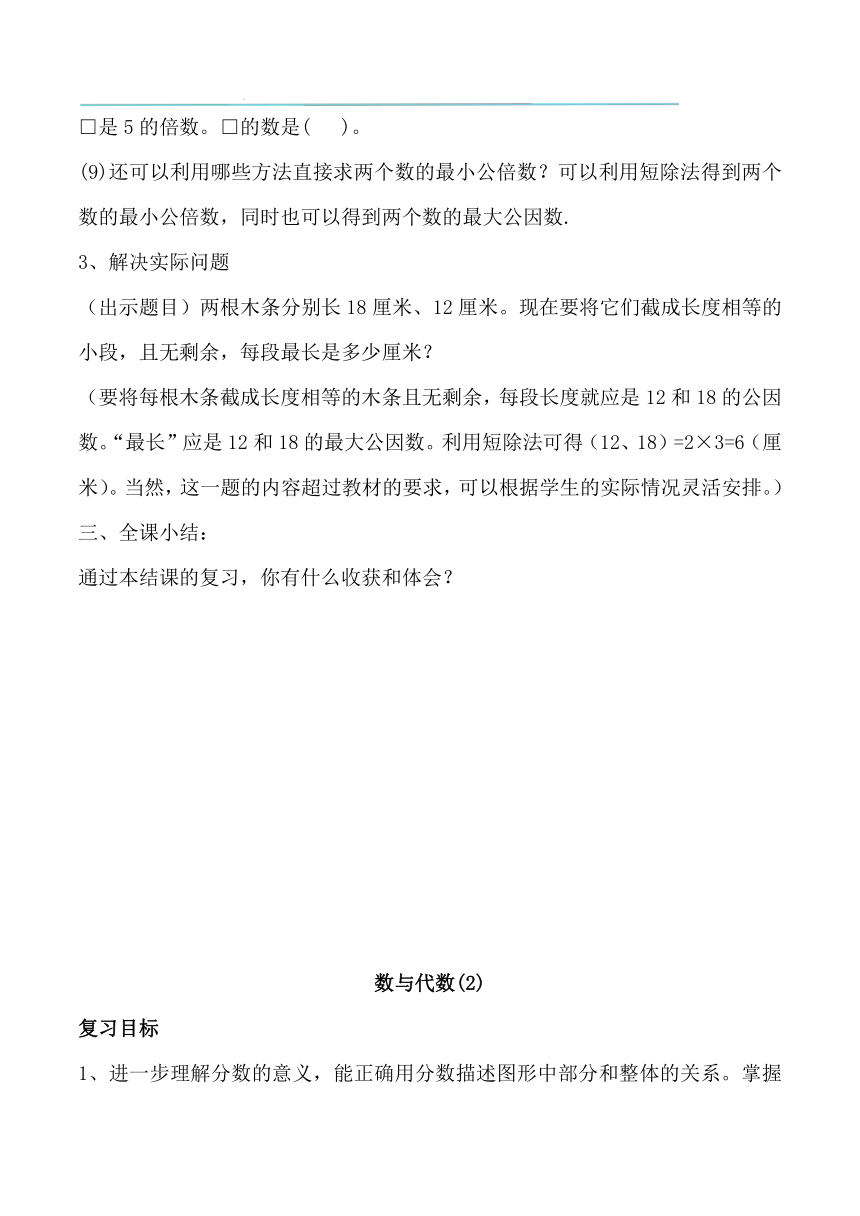 □是 5 的倍数。□的数是(　　)。

(9)还可以利用哪些方法直接求两个数的最小公倍数？可以利用短除法得到两个数的最小公倍数，同时也可以得到两个数的最大公因数.

3、解决实际问题

（出示题目）两根木条分别长 18 厘米、12 厘米。现在要将它们截成长度相等的小段，且无剩余，每段最长是多少厘米？

（要将每根木条截成长度相等的木条且无剩余，每段长度就应是 12 和 18 的公因数。“最长”应是 12 和 18 的最大公因数。利用短除法可得（12、18）=2×3=6（厘米）。当然，这一题的内容超过教材的要求，可以根据学生的实际情况灵活安排。）

三、全课小结：

通过本结课的复习，你有什么收获和体会？

数与代数(2)

复习目标

1、进一步理解分数的意义，能正确用分数描述图形中部分和整体的关系。掌握